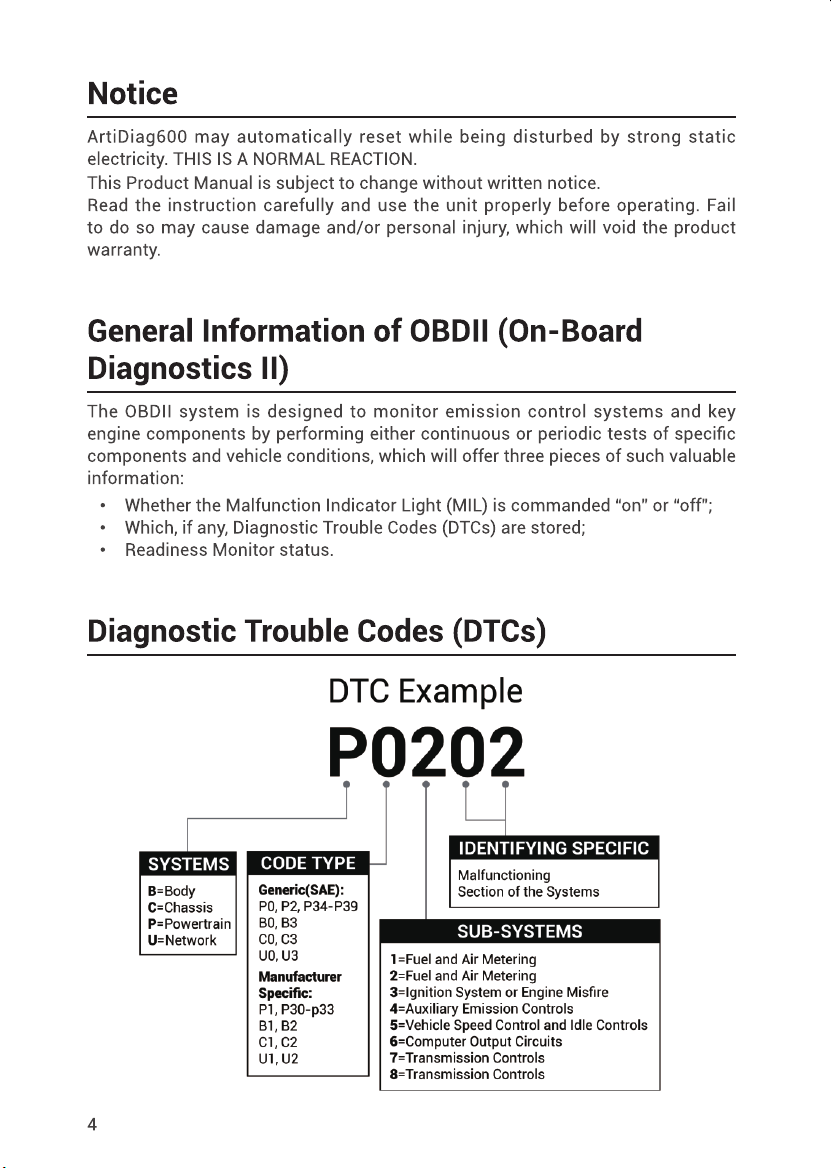 Notice

ArtiDiag600 may automatically reset while being disturbed by strong static electricity. THIS IS A NORMAL REACTION.

This Product Manual is subject to change without written notice.

Read the instruction carefully and use the unit properly before operating. Fail to do so may cause damage and/or personal injury, which will void the product warranty.

General Information of OBDII (On-Board Diagnostics II)

The OBDII system is designed to monitor emission control systems and key engine components by performing either continuous or periodic tests of specific components and vehicle conditions, which will offer three pieces of such valuable information:

• Whether the Malfunction Indicator Light (MIL) is commanded "on" or "off";
• Which, if any, Diagnostic Trouble Codes (DTCs) are stored;
• Readiness Monitor status.

Diagnostic Trouble Codes (DTCs)

DTC Example

P0202

SYSTEMS
B=Body
C=Chassis
P=Powertrain
U=Network

CODE TYPE
Generic(SAE):
P0, P2, P34-P39
B0, B3
C0, C3
U0, U3
Manufacturer Specific:
P1, P30-p33
B1, B2
C1, C2
U1, U2

IDENTIFYING SPECIFIC
Malfunctioning Section of the Systems

SUB-SYSTEMS
1=Fuel and Air Metering
2=Fuel and Air Metering
3=Ignition System or Engine Misfire
4=Auxiliary Emission Controls
5=Vehicle Speed Control and Idle Controls
6=Computer Output Circuits
7=Transmission Controls
8=Transmission Controls

4